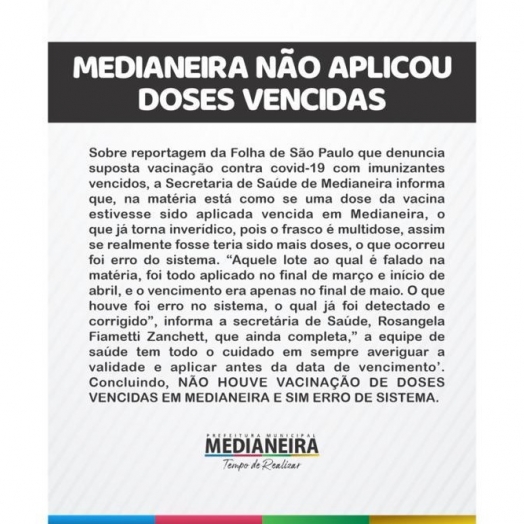 MEDIANEIRA NÃO APLICOU DOSES VENCIDAS

Sobre reportagem da Folha de São Paulo que denuncia suposta vacinação contra covid-19 com imunizantes vencidos, a Secretaria de Saúde de Medianeira informa que, na matéria está como se uma dose da vacina estivesse sido aplicada vencida em Medianeira, o que já torna inverídico, pois o frasco é multidose, assim se realmente fosse teria sido mais doses, o que ocorreu foi erro do sistema. “Aquele lote ao qual é falado na matéria, foi todo aplicado no final de março e início de abril, e o vencimento era apenas no final de maio. O que houve foi erro no sistema, o qual já foi detectado e corrigido”, informa a secretária de Saúde, Rosangela Fiametti Zanchett, que ainda completa,” a equipe de saúde tem todo o cuidado em sempre averiguar a validade e aplicar antes da data de vencimento’. Concluindo, NÃO HOUVE VACINAÇÃO DE DOSES VENCIDAS EM MEDIANEIRA E SIM ERRO DE SISTEMA.

PREFEITURA MUNICIPAL
MEDIANEIRA
Tempo de Realizar